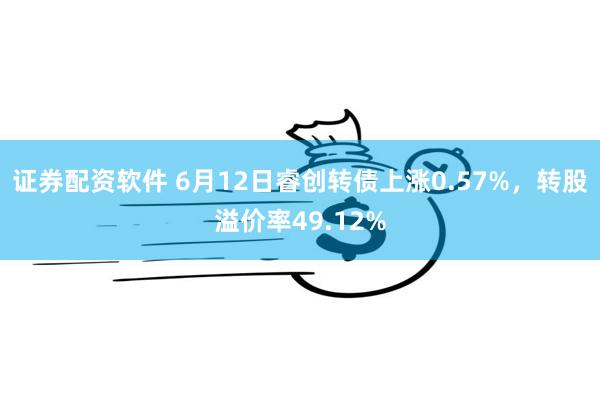 证券配资软件 6月12日睿创转债上涨0.57%，转股溢价率49.12%